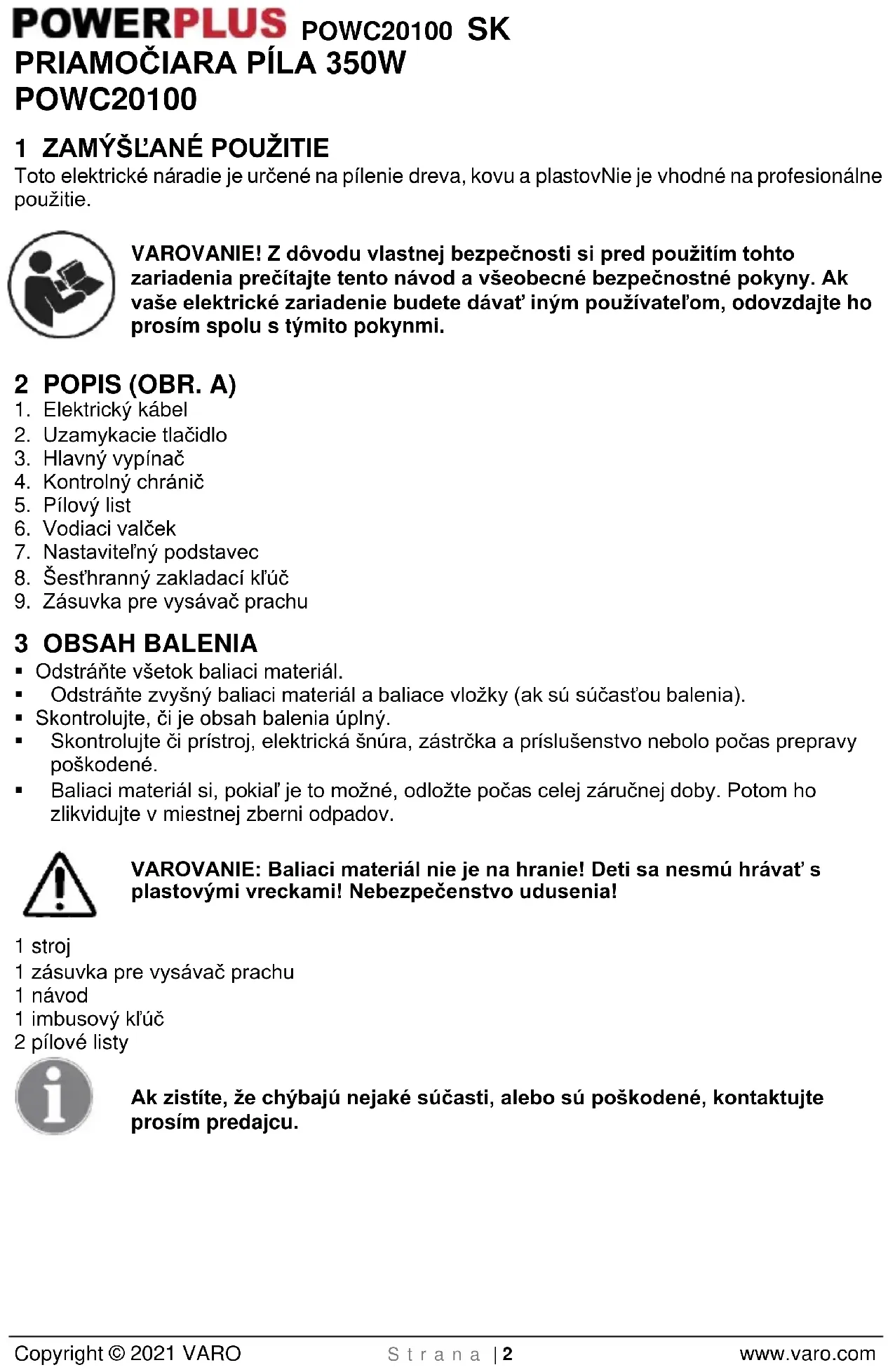 POWERPLUS POWC20100 SK
PRIAMOČIARA PÍLA 350W
POWC20100

1 ZAMÝŠĽANÉ POUŽITIE
Toto elektrické náradie je určené na pílenie dreva, kovu a plastovNie je vhodné na profesionálne použitie.

VAROVANIE! Z dôvodu vlastnej bezpečnosti si pred použitím tohto zariadenia prečítajte tento návod a všeobecné bezpečnostné pokyny. Ak vaše elektrické zariadenie budete dávať iným používateľom, odovzdajte ho prosím spolu s týmito pokynmi.

2 POPIS (OBR. A)
1. Elektrický kábel
2. Uzamykacie tlačidlo
3. Hlavný vypínač
4. Kontrolný chránič
5. Pílový list
6. Vodiaci valček
7. Nastaviteľný podstavec
8. Šesťhranný zakladací kľúč
9. Zásuvka pre vysávač prachu

3 OBSAH BALENIA
▪ Odstráňte všetok baliaci materiál.
▪ Odstráňte zvyšný baliaci materiál a baliace vložky (ak sú súčasťou balenia).
▪ Skontrolujte, či je obsah balenia úplný.
▪ Skontrolujte či prístroj, elektrická šnúra, zástrčka a príslušenstvo nebolo počas prepravy poškodené.
▪ Baliaci materiál si, pokiaľ je to možné, odložte počas celej záručnej doby. Potom ho zlikvidujte v miestnej zberni odpadov.

VAROVANIE: Baliaci materiál nie je na hranie! Deti sa nesmú hrávať s plastovými vreckami! Nebezpečenstvo udusenia!

1 stroj
1 zásuvka pre vysávač prachu
1 návod
1 imbusový kľúč
2 pílové listy

Ak zistíte, že chýbajú nejaké súčasti, alebo sú poškodené, kontaktujte prosím predajcu.

Copyright © 2021 VARO Strana | 2 www.varo.com